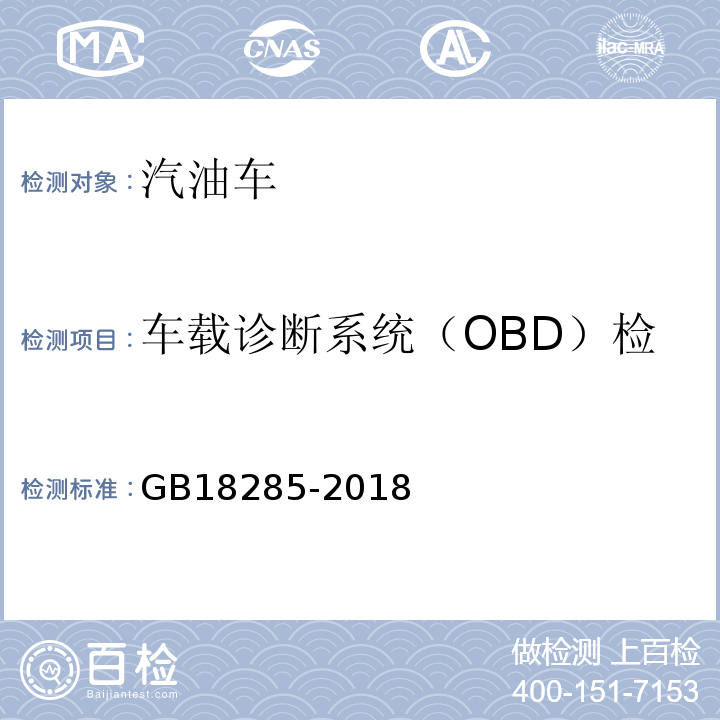 MA CNAS AL ilac-MRA

检测对象：汽油车

检测项目：车载诊断系统（OBD）检

检测标准：GB18285-2018

百检
Baijiantest.com

做检测 上百检
400-151-7153